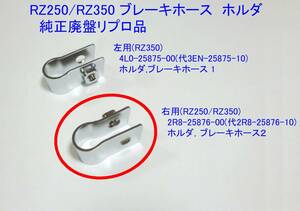 RZ250/RZ350 ブレーキホース ホルダ
純正廃盤リプロ品

左用(RZ350)
4L0-25875-00(代3EN-25875-10)
ホルダ,ブレーキホース 1

右用(RZ250/RZ350)
2R8-25876-00(代2R8-25876-10)
ホルダ, ブレーキホース2